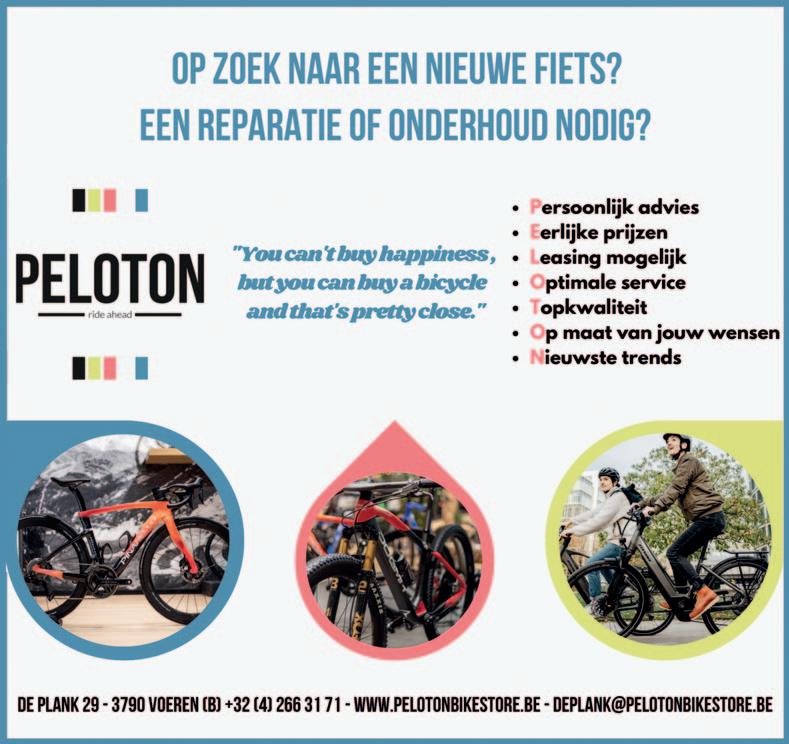 OP ZOEK NAAR EEN NIEUWE FIETS?
EEN REPARATIE OF ONDERHOUD NODIG?

PELOTON
ride ahead

"You can't buy happiness, but you can buy a bicycle and that's pretty close."

• Persoonlijk advies
• Eerlijke prijzen
• Leasing mogelijk
• Optimale service
• Topkwaliteit
• Op maat van jouw wensen
• Nieuwste trends

DE PLANK 29 - 3790 VOEREN (B) +32 (4) 266 31 71 - WWW.PELOTONBIKESTORE.BE - DEPLANK@PELOTONBIKESTORE.BE